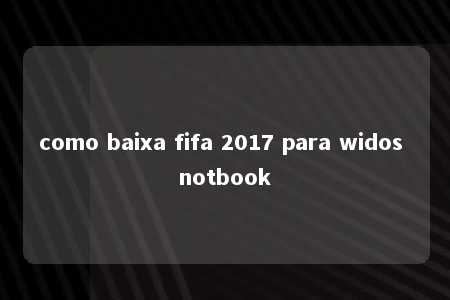 como baixa fifa 2017 para widos notbook